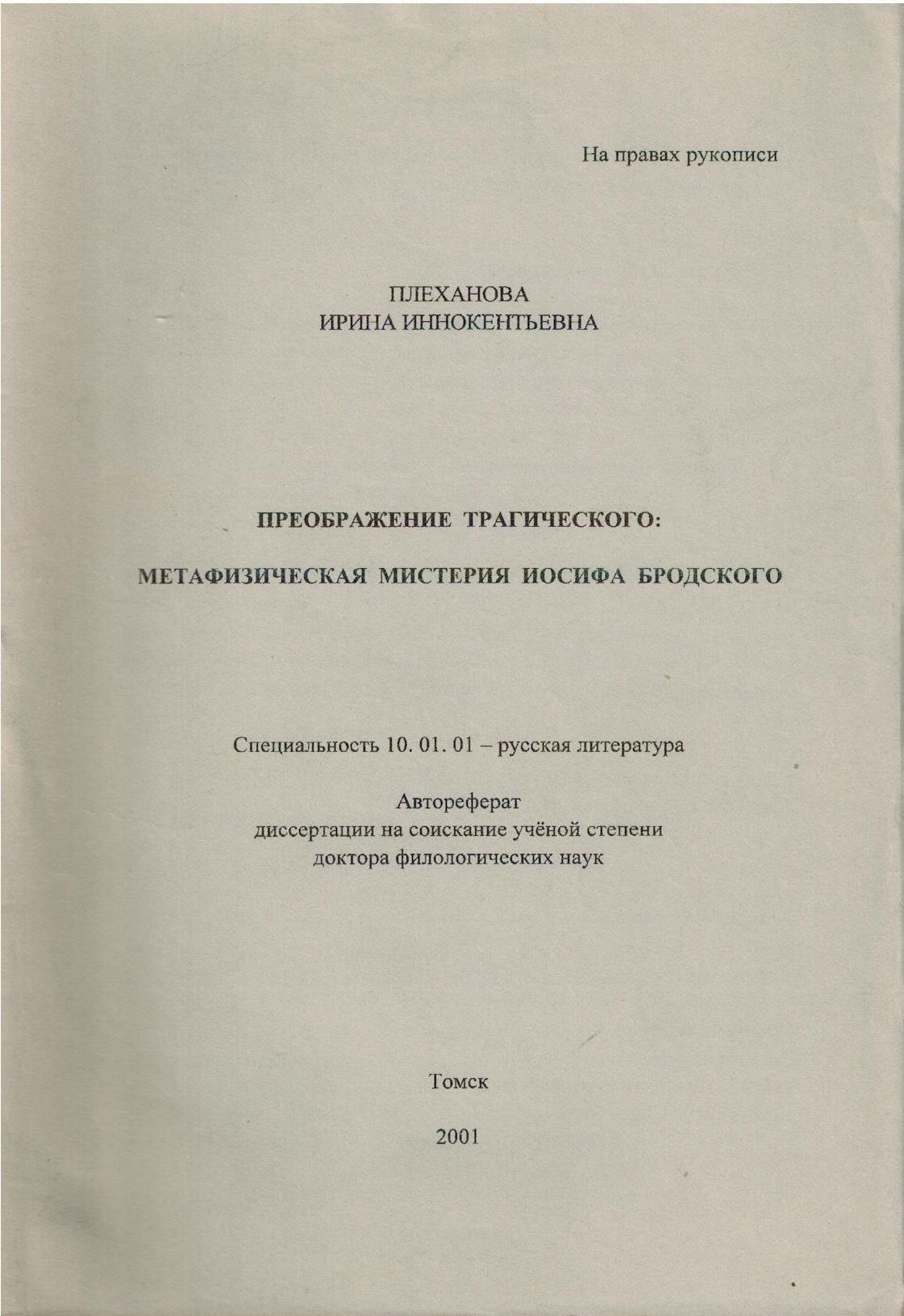 На правах рукописи

ПЛЕХАНОВА
ИРИНА ИННОКЕНТЬЕВНА

ПРЕОБРАЖЕНИЕ ТРАГИЧЕСКОГО:

МЕТАФИЗИЧЕСКАЯ МИСТЕРИЯ ИОСИФА БРОДСКОГО

Специальность 10. 01. 01 – русская литература

Автореферат
диссертации на соискание учёной степени
доктора филологических наук

Томск

2001